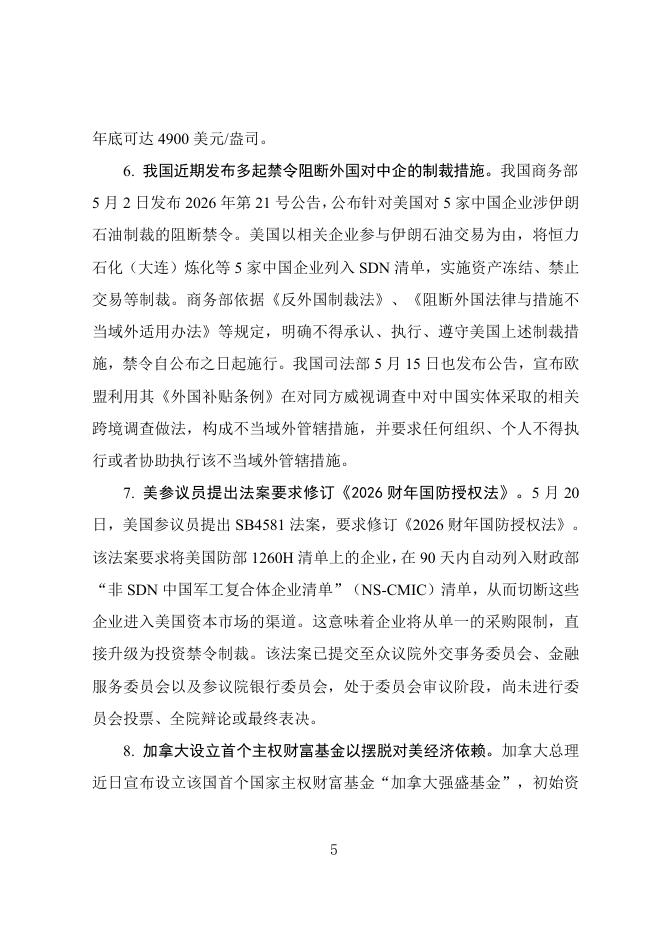 年底可达 4900 美元/盎司。

6. 我国近期发布多起禁令阻断外国对中企的制裁措施。我国商务部 5 月 2 日发布 2026 年第 21 号公告，公布针对美国对 5 家中国企业涉伊朗石油制裁的阻断禁令。美国以相关企业参与伊朗石油交易为由，将恒力石化（大连）炼化等 5 家中国企业列入 SDN 清单，实施资产冻结、禁止交易等制裁。商务部依据《反外国制裁法》、《阻断外国法律与措施不当域外适用办法》等规定，明确不得承认、执行、遵守美国上述制裁措施，禁令自公布之日起施行。我国司法部 5 月 15 日也发布公告，宣布欧盟利用其《外国补贴条例》在对同方威视调查中对中国实体采取的相关跨境调查做法，构成不当域外管辖措施，并要求任何组织、个人不得执行或者协助执行该不当域外管辖措施。

7. 美参议员提出法案要求修订《2026 财年国防授权法》。5 月 20 日，美国参议员提出 SB4581 法案，要求修订《2026 财年国防授权法》。该法案要求将美国防部 1260H 清单上的企业，在 90 天内自动列入财政部“非 SDN 中国军工复合体企业清单”（NS-CMIC）清单，从而切断这些企业进入美国资本市场的渠道。这意味着企业将从单一的采购限制，直接升级为投资禁令制裁。该法案已提交至众议院外交事务委员会、金融服务委员会以及参议院银行委员会，处于委员会审议阶段，尚未进行委员会投票、全院辩论或最终表决。

8. 加拿大设立首个主权财富基金以摆脱对美经济依赖。加拿大总理近日宣布设立该国首个国家主权财富基金“加拿大强盛基金”，初始资

5